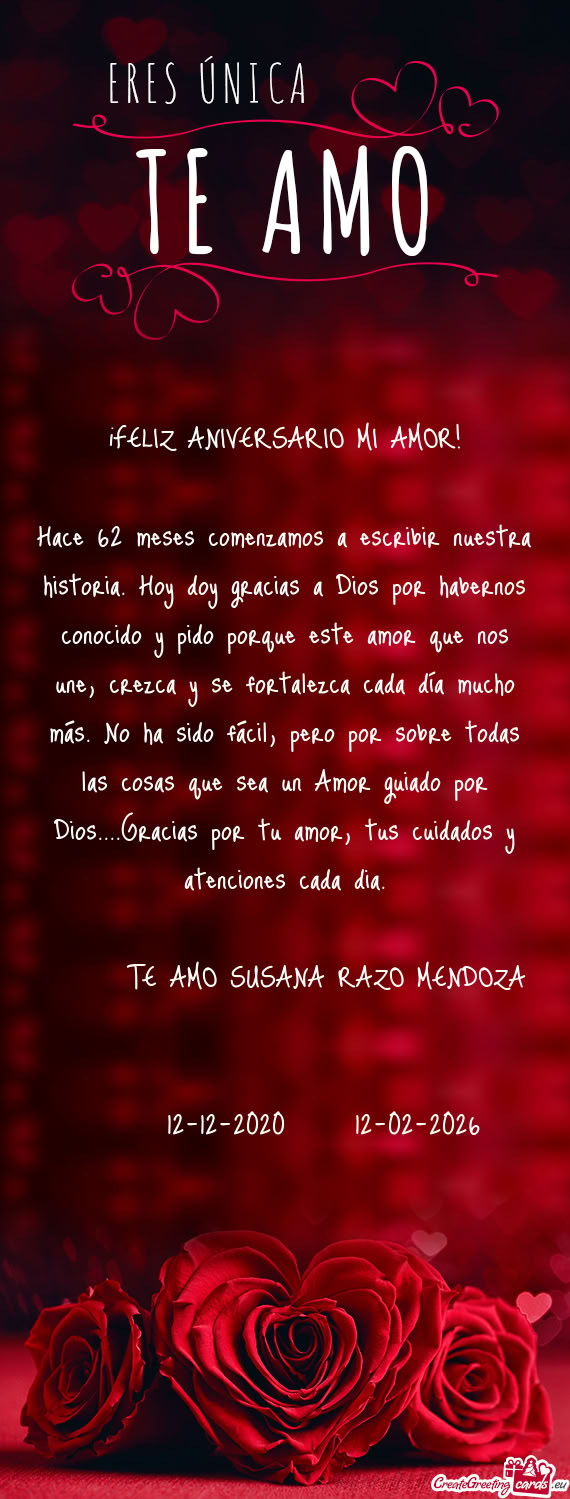 ERES ÚNICA

TE AMO

¡FELIZ ANIVERSARIO MI AMOR!

Hace 62 meses comenzamos a escribir nuestra historia. Hoy doy gracias a Dios por habernos conocido y pido porque este amor que nos une, crezca y se fortalezca cada día mucho más. No ha sido fácil, pero por sobre todas las cosas que sea un Amor guiado por Dios....Gracias por tu amor, tus cuidados y atenciones cada dia.

TE AMO SUSANA RAZO MENDOZA

12-12-2020 12-02-2026

CreateGreetingcards.eu